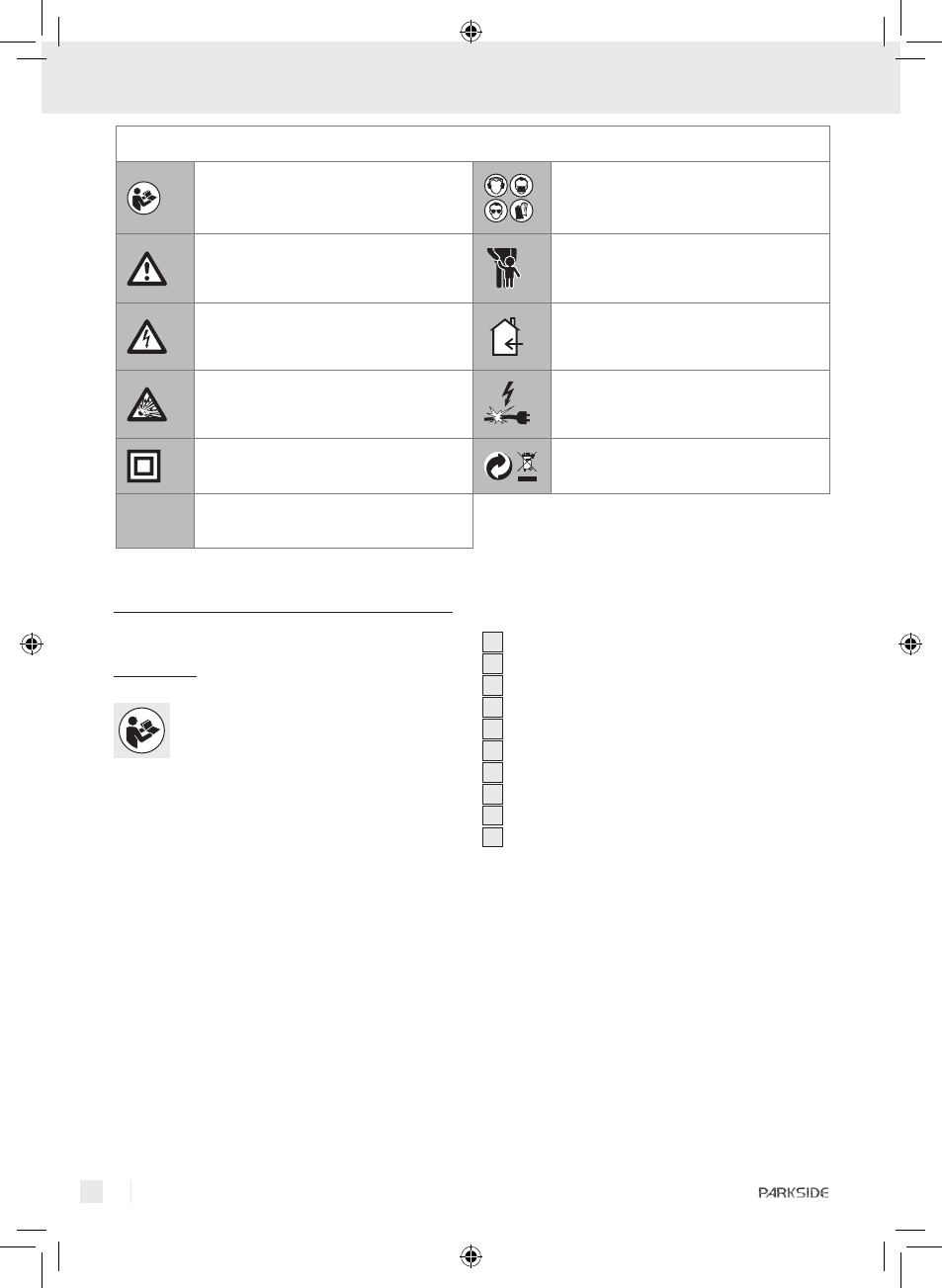 PARKSIDE